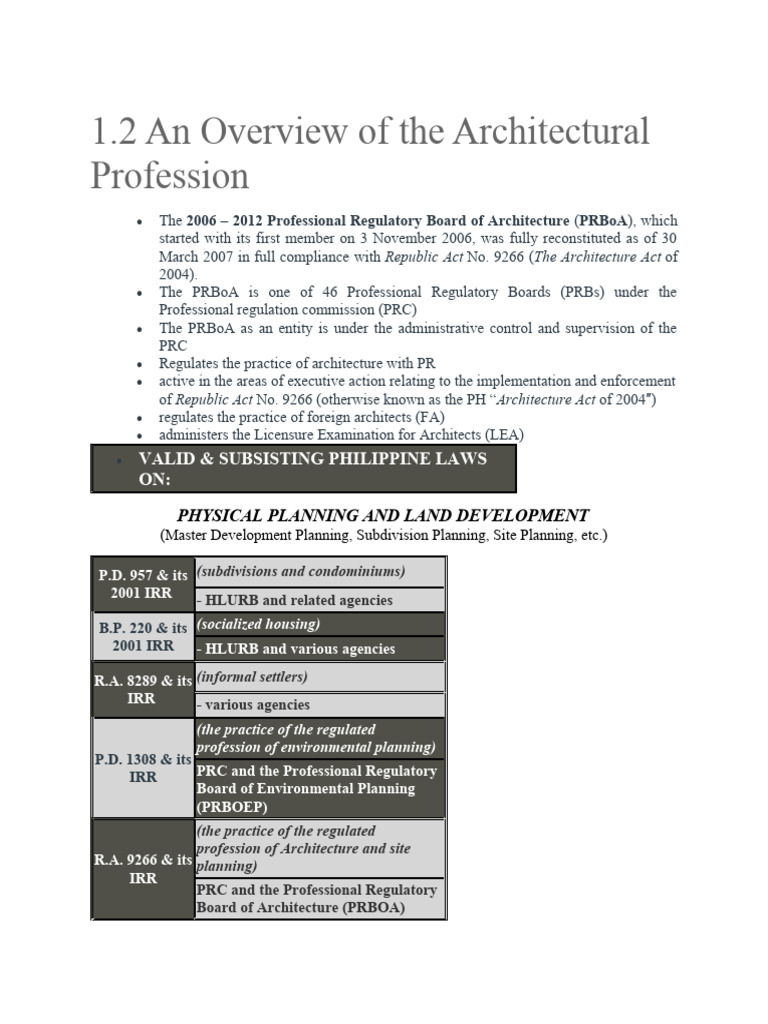 1.2 An Overview of the Architectural Profession

• The 2006 – 2012 Professional Regulatory Board of Architecture (PRBoA), which started with its first member on 3 November 2006, was fully reconstituted as of 30 March 2007 in full compliance with Republic Act No. 9266 (The Architecture Act of 2004).
• The PRBoA is one of 46 Professional Regulatory Boards (PRBs) under the Professional regulation commission (PRC)
• The PRBoA as an entity is under the administrative control and supervision of the PRC
• Regulates the practice of architecture with PR
• active in the areas of executive action relating to the implementation and enforcement of Republic Act No. 9266 (otherwise known as the PH "Architecture Act of 2004")
• regulates the practice of foreign architects (FA)
• administers the Licensure Examination for Architects (LEA)
• VALID & SUBSISTING PHILIPPINE LAWS ON:

PHYSICAL PLANNING AND LAND DEVELOPMENT
(Master Development Planning, Subdivision Planning, Site Planning, etc.)

| P.D. 957 & its 2001 IRR | (subdivisions and condominiums) |
|---|---|
| | - HLURB and related agencies |
| B.P. 220 & its 2001 IRR | (socialized housing) |
| | - HLURB and various agencies |
| R.A. 8289 & its IRR | (informal settlers) |
| | - various agencies |
| P.D. 1308 & its IRR | (the practice of the regulated profession of environmental planning) |
| | PRC and the Professional Regulatory Board of Environmental Planning (PRBOEP) |
| R.A. 9266 & its IRR | (the practice of the regulated profession of Architecture and site planning) |
| | PRC and the Professional Regulatory Board of Architecture (PRBOA) |